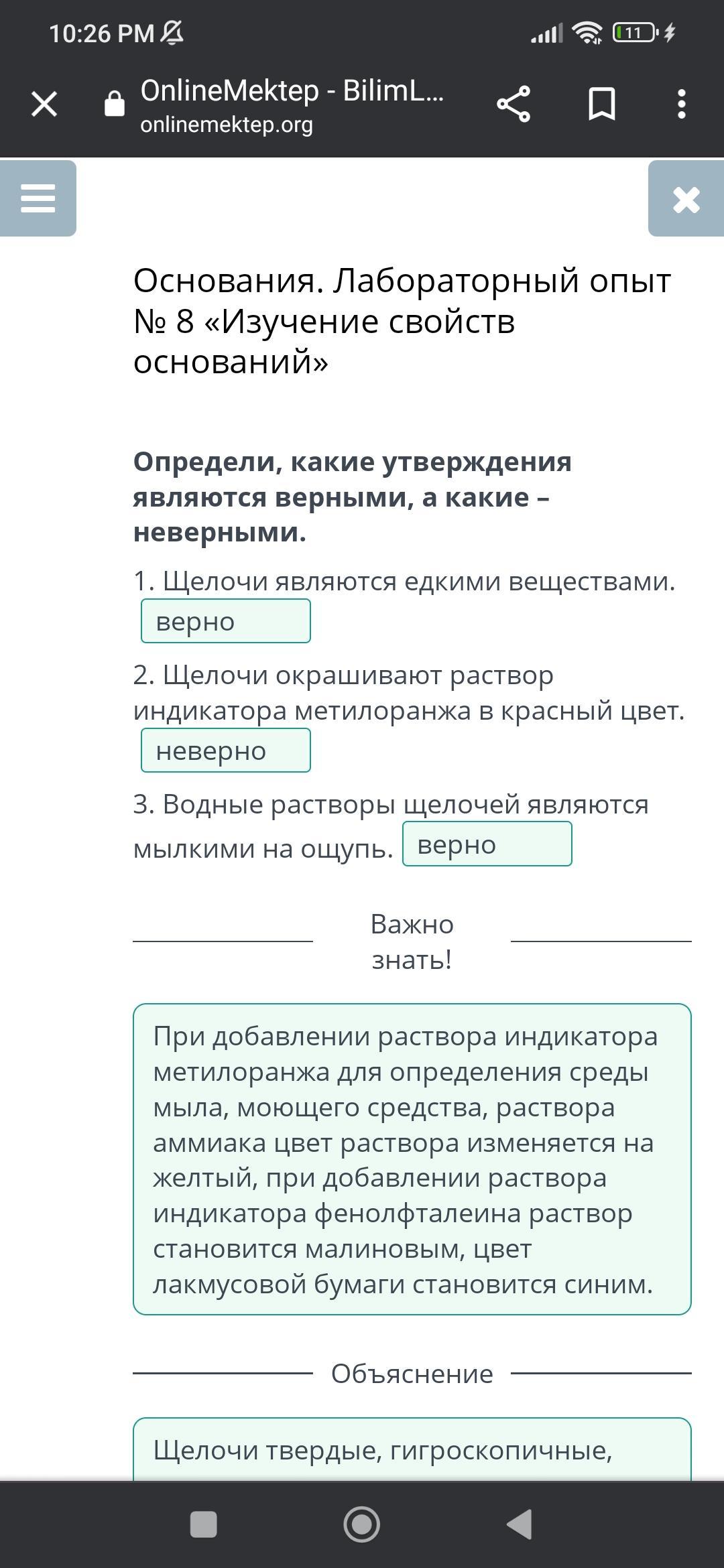 10:26 PM

11

OnlineMektep - BilimL...
onlinemektep.org

Основания. Лабораторный опыт № 8 «Изучение свойств оснований»

**Определи, какие утверждения являются верными, а какие – неверными.**

1. Щелочи являются едкими веществами. верно

2. Щелочи окрашивают раствор индикатора метилоранжа в красный цвет. неверно

3. Водные растворы щелочей являются мылкими на ощупь. верно

Важно знать!

При добавлении раствора индикатора метилоранжа для определения среды мыла, моющего средства, раствора аммиака цвет раствора изменяется на желтый, при добавлении раствора индикатора фенолфталеина раствор становится малиновым, цвет лакмусовой бумаги становится синим.

Объяснение

Щелочи твердые, гигроскопичные,